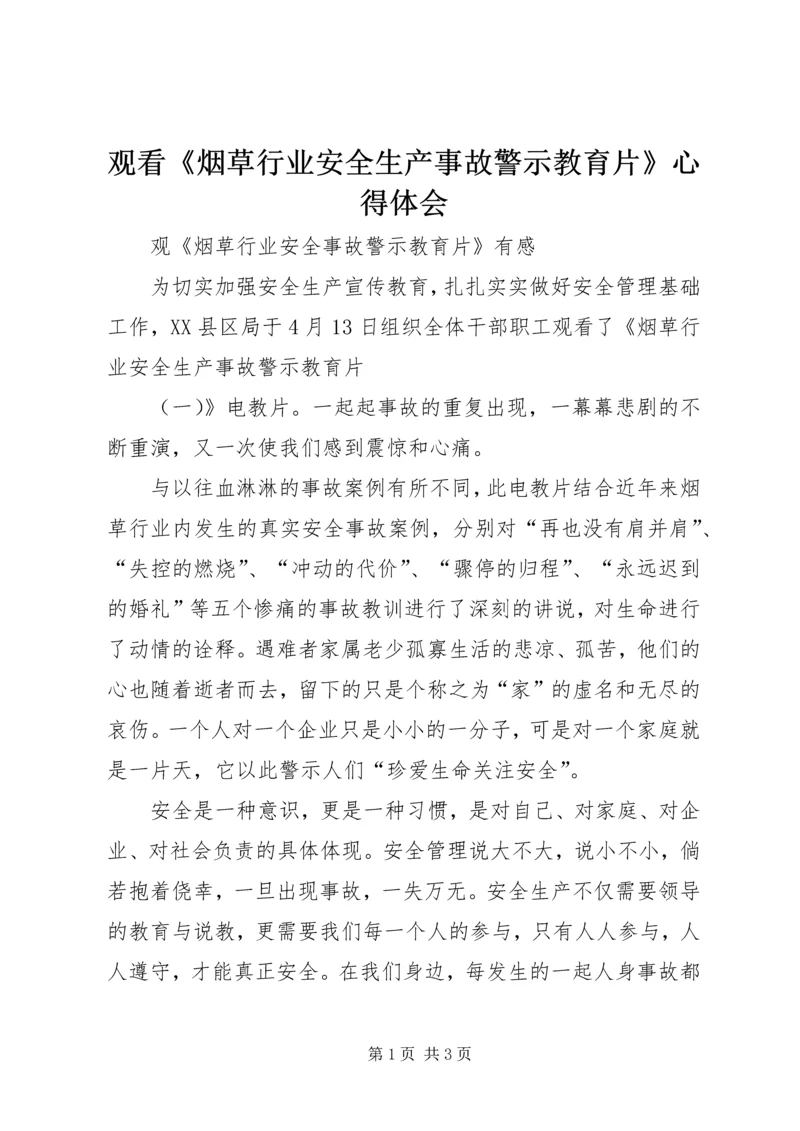 观看《烟草行业安全生产事故警示教育片》心得体会

观《烟草行业安全事故警示教育片》有感

为切实加强安全生产宣传教育，扎扎实实做好安全管理基础工作，XX县区局于4月13日组织全体干部职工观看了《烟草行业安全生产事故警示教育片

（一）》电教片。一起起事故的重复出现，一幕幕悲剧的不断重演，又一次使我们感到震惊和心痛。

与以往血淋淋的事故案例有所不同，此电教片结合近年来烟草行业内发生的真实安全事故案例，分别对“再也没有肩并肩”、“失控的燃烧”、“冲动的代价”、“骤停的归程”、“永远迟到的婚礼”等五个惨痛的事故教训进行了深刻的讲说，对生命进行了动情的诠释。遇难者家属老少孤寡生活的悲凉、孤苦，他们的心也随着逝者而去，留下的只是个称之为“家”的虚名和无尽的哀伤。一个人对一个企业只是小小的一分子，可是对一个家庭就是一片天，它以此警示人们“珍爱生命关注安全”。

安全是一种意识，更是一种习惯，是对自己、对家庭、对企业、对社会负责的具体体现。安全管理说大不大，说小不小，倘若抱着侥幸，一旦出现事故，一失万无。安全生产不仅需要领导的教育与说教，更需要我们每一个人的参与，只有人人参与，人人遵守，才能真正安全。在我们身边，每发生的一起人身事故都

第1页 共3页